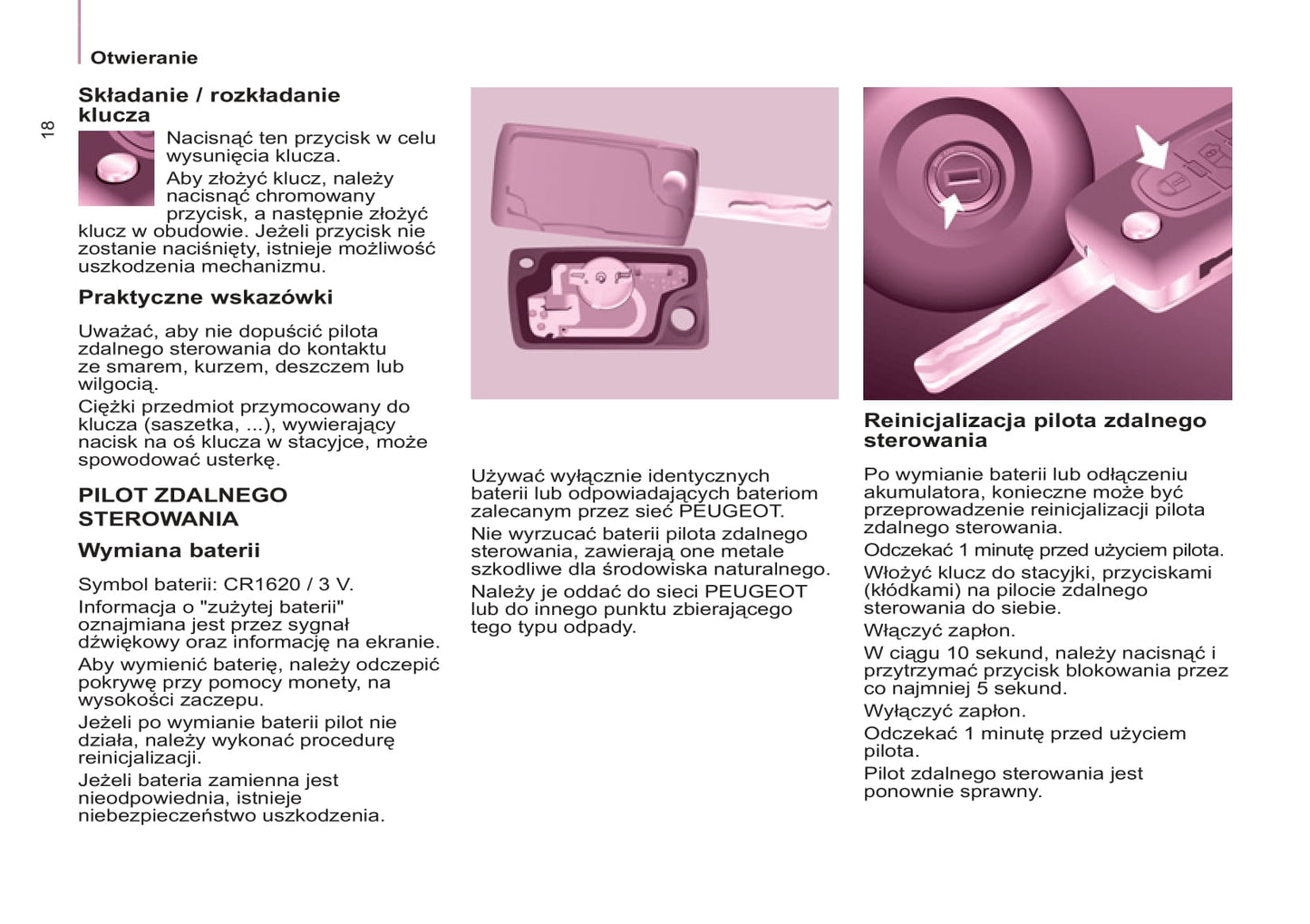 Otwieranie

18

Składanie / rozkładanie klucza

Nacisnąć ten przycisk w celu wysunięcia klucza.
Aby złożyć klucz, należy nacisnąć chromowany przycisk, a następnie złożyć klucz w obudowie. Jeżeli przycisk nie zostanie naciśnięty, istnieje możliwość uszkodzenia mechanizmu.

Praktyczne wskazówki

Uważać, aby nie dopuścić pilota zdalnego sterowania do kontaktu ze smarem, kurzem, deszczem lub wilgocią.
Ciężki przedmiot przymocowany do klucza (saszetka, ...), wywierający nacisk na oś klucza w stacyjce, może spowodować usterkę.

PILOT ZDALNEGO STEROWANIA

Wymiana baterii

Symbol baterii: CR1620 / 3 V.
Informacja o "zużytej baterii" oznajmiana jest przez sygnał dźwiękowy oraz informację na ekranie.
Aby wymienić baterię, należy odczepić pokrywę przy pomocy monety, na wysokości zaczepu.
Jeżeli po wymianie baterii pilot nie działa, należy wykonać procedurę reinicjalizacji.
Jeżeli bateria zamienna jest nieodpowiednia, istnieje niebezpieczeństwo uszkodzenia.

Używać wyłącznie identycznych baterii lub odpowiadających bateriom zalecanym przez sieć PEUGEOT.
Nie wyrzucać baterii pilota zdalnego sterowania, zawierają one metale szkodliwe dla środowiska naturalnego.
Należy je oddać do sieci PEUGEOT lub do innego punktu zbierającego tego typu odpady.

Reinicjalizacja pilota zdalnego sterowania

Po wymianie baterii lub odłączeniu akumulatora, konieczne może być przeprowadzenie reinicjalizacji pilota zdalnego sterowania.
Odczekać 1 minutę przed użyciem pilota.
Włożyć klucz do stacyjki, przyciskami (kłódkami) na pilocie zdalnego sterowania do siebie.
Włączyć zapłon.
W ciągu 10 sekund, należy nacisnąć i przytrzymać przycisk blokowania przez co najmniej 5 sekund.
Wyłączyć zapłon.
Odczekać 1 minutę przed użyciem pilota.
Pilot zdalnego sterowania jest ponownie sprawny.